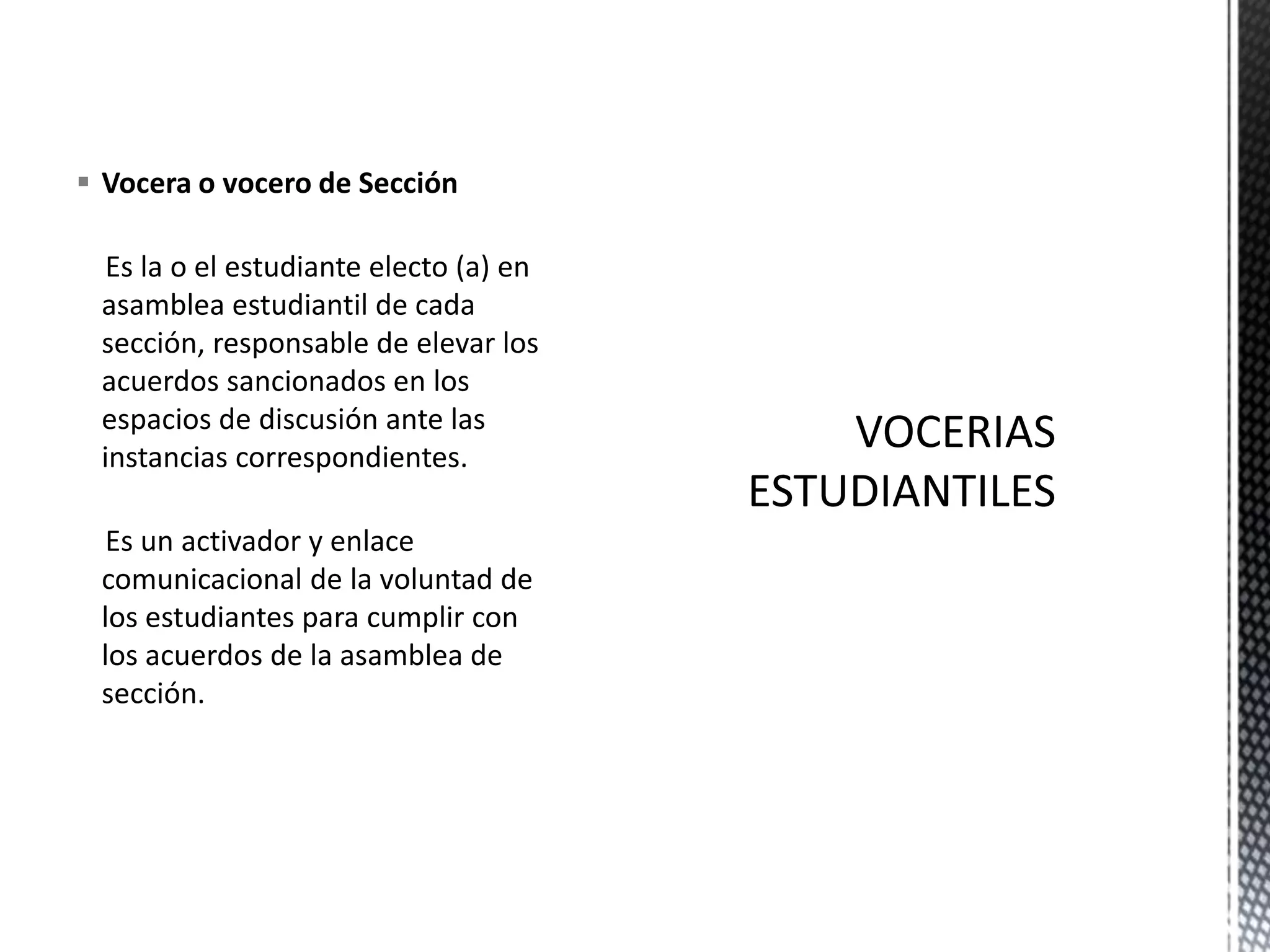 Vocera o vocero de Sección

Es la o el estudiante electo (a) en asamblea estudiantil de cada sección, responsable de elevar los acuerdos sancionados en los espacios de discusión ante las instancias correspondientes.

Es un activador y enlace comunicacional de la voluntad de los estudiantes para cumplir con los acuerdos de la asamblea de sección.

VOCERIAS ESTUDIANTILES